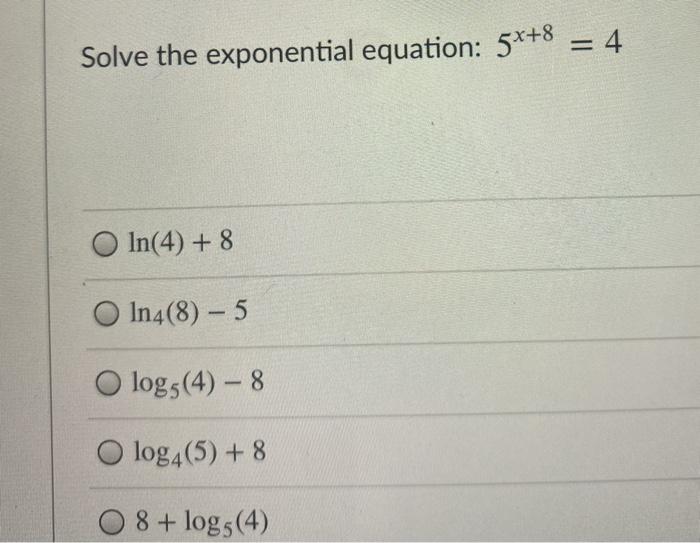 Solve the exponential equation: $5^{x+8} = 4$

○ $\ln(4) + 8$

○ $\ln_4(8) - 5$

○ $\log_5(4) - 8$

○ $\log_4(5) + 8$

○ $8 + \log_5(4)$